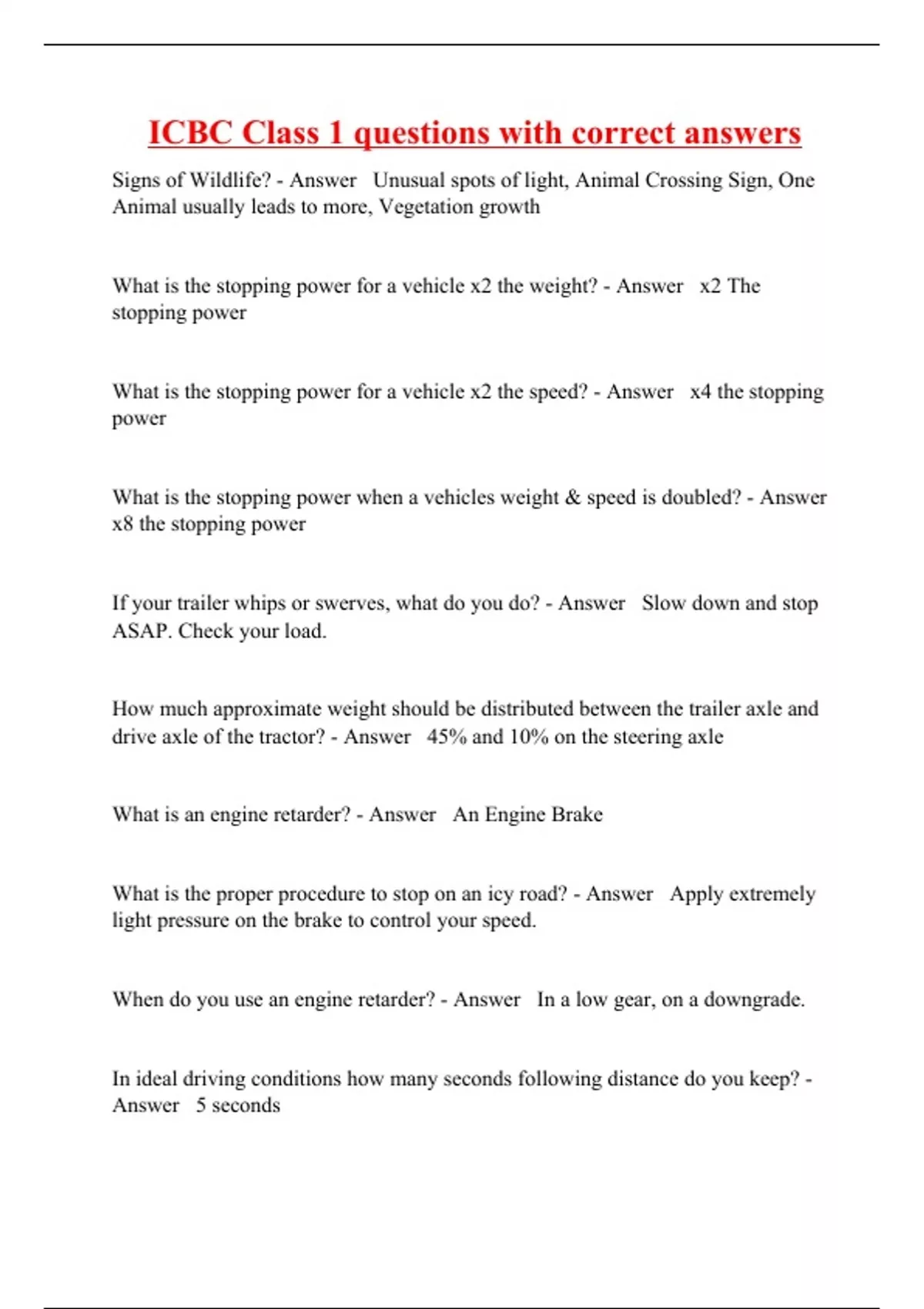 ICBC Class 1 questions with correct answers

Signs of Wildlife? - Answer Unusual spots of light, Animal Crossing Sign, One Animal usually leads to more, Vegetation growth

What is the stopping power for a vehicle x2 the weight? - Answer x2 The stopping power

What is the stopping power for a vehicle x2 the speed? - Answer x4 the stopping power

What is the stopping power when a vehicles weight & speed is doubled? - Answer x8 the stopping power

If your trailer whips or swerves, what do you do? - Answer Slow down and stop ASAP. Check your load.

How much approximate weight should be distributed between the trailer axle and drive axle of the tractor? - Answer 45% and 10% on the steering axle

What is an engine retarder? - Answer An Engine Brake

What is the proper procedure to stop on an icy road? - Answer Apply extremely light pressure on the brake to control your speed.

When do you use an engine retarder? - Answer In a low gear, on a downgrade.

In ideal driving conditions how many seconds following distance do you keep? - Answer 5 seconds